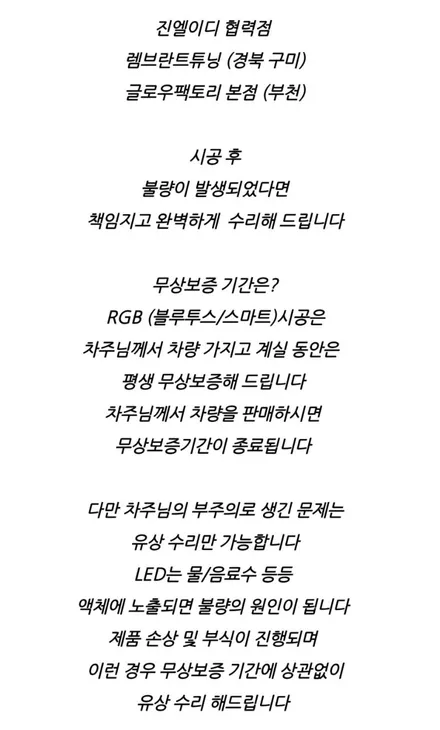 진엘이디 협력점
렘브란트튜닝 (경북 구미)
글로우팩토리 본점 (부천)

시공 후
불량이 발생되었다면
책임지고 완벽하게 수리해 드립니다

무상보증 기간은?
RGB (블루투스/스마트)시공은
차주님께서 차량 가지고 계실 동안은
평생 무상보증해 드립니다
차주님께서 차량을 판매하시면
무상보증기간이 종료됩니다

다만 차주님의 부주의로 생긴 문제는
유상 수리만 가능합니다
LED는 물/음료수 등등
액체에 노출되면 불량의 원인이 됩니다
제품 손상 및 부식이 진행되며
이런 경우 무상보증 기간에 상관없이
유상 수리 해드립니다